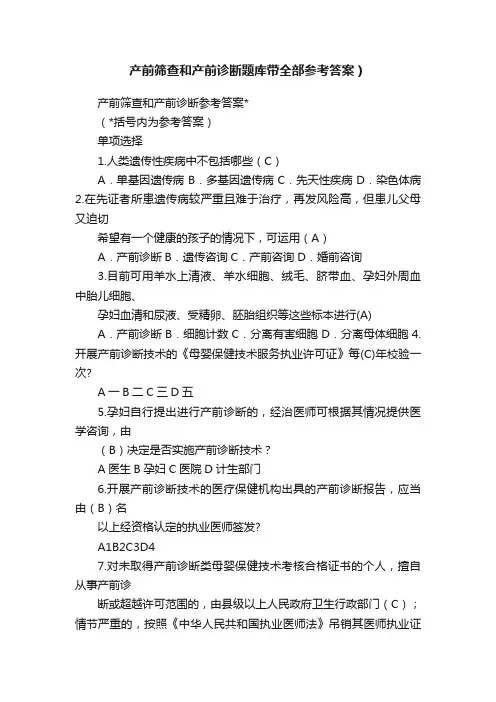 产前筛查和产前诊断题库带全部参考答案）

产前筛查和产前诊断参考答案*

（*括号内为参考答案）

单项选择

1.人类遗传性疾病中不包括哪些（C）

A．单基因遗传病 B．多基因遗传病 C．先天性疾病 D．染色体病 2.在先证者所患遗传病较严重且难于治疗，再发风险高，但患儿父母又迫切

希望有一个健康的孩子的情况下，可运用（A）

A．产前诊断 B．遗传咨询 C．产前咨询 D．婚前咨询

3.目前可用羊水上清液、羊水细胞、绒毛、脐带血、孕妇外周血中胎儿细胞、

孕妇血清和尿液、受精卵、胚胎组织等这些标本进行(A)

A．产前诊断 B．细胞计数 C．分离有害细胞 D．分离母体细胞 4.开展产前诊断技术的《母婴保健技术服务执业许可证》每(C)年校验一次?

A 一 B 二 C 三 D 五

5.孕妇自行提出进行产前诊断的，经治医师可根据其情况提供医学咨询，由

（B）决定是否实施产前诊断技术？

A 医生 B 孕妇 C 医院 D 计生部门

6.开展产前诊断技术的医疗保健机构出具的产前诊断报告，应当由（B）名

以上经资格认定的执业医师签发?

A1B2C3D4

7.对未取得产前诊断类母婴保健技术考核合格证书的个人，擅自从事产前诊

断或超越许可范围的，由县级以上人民政府卫生行政部门（C）；情节严重的，按照《中华人民共和国执业医师法》吊销其医师执业证